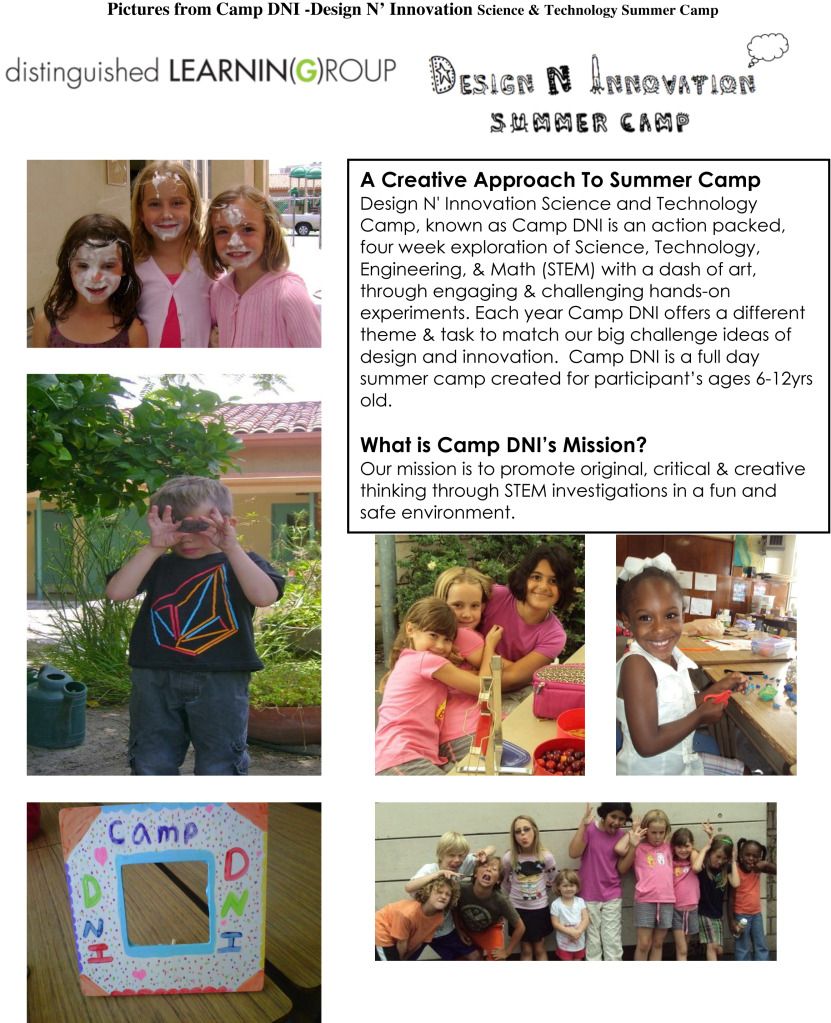 Pictures from Camp DNI -Design N' Innovation Science & Technology Summer Camp

distinguished LEARNIN(G)ROUP

DESIGN N INNOVATION
SUMMER CAMP

A Creative Approach To Summer Camp
Design N' Innovation Science and Technology Camp, known as Camp DNI is an action packed, four week exploration of Science, Technology, Engineering, & Math (STEM) with a dash of art, through engaging & challenging hands-on experiments. Each year Camp DNI offers a different theme & task to match our big challenge ideas of design and innovation. Camp DNI is a full day summer camp created for participant's ages 6-12yrs old.

What is Camp DNI's Mission?
Our mission is to promote original, critical & creative thinking through STEM investigations in a fun and safe environment.

Camp
DNI
DNI